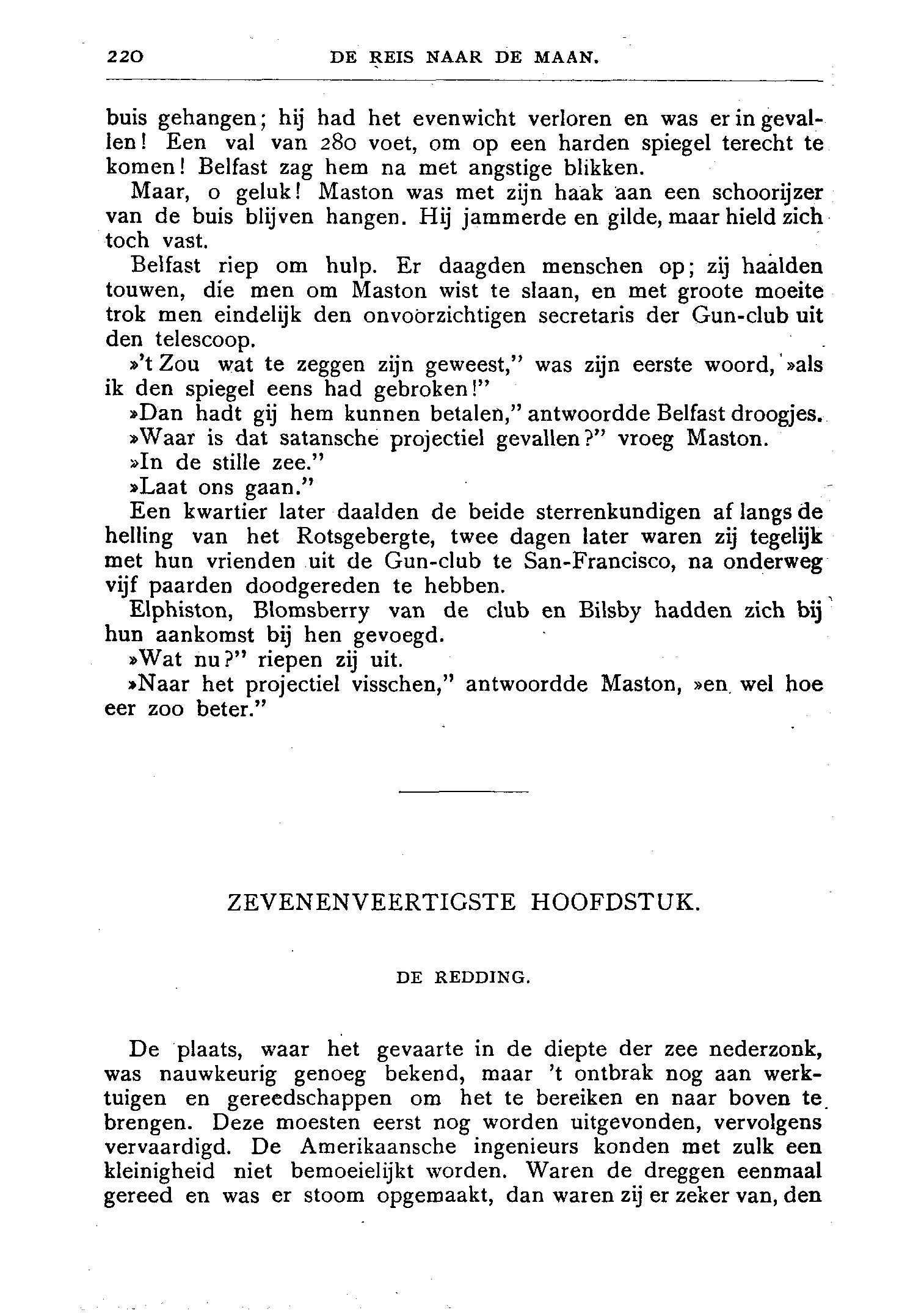 220 DE REIS NAAR DE MAAN.

buis gehangen; hij had het evenwicht verloren en was er in gevallen! Een val van 280 voet, om op een harden spiegel terecht te komen! Belfast zag hem na met angstige blikken.

Maar, o geluk! Maston was met zijn haak aan een schoorijzer van de buis blijven hangen. Hij jammerde en gilde, maar hield zich toch vast.

Belfast riep om hulp. Er daagden menschen op; zij haalden touwen, die men om Maston wist te slaan, en met groote moeite trok men eindelijk den onvoorzichtigen secretaris der Gun-club uit den telescoop.

»'t Zou wat te zeggen zijn geweest," was zijn eerste woord, »als ik den spiegel eens had gebroken!"

»Dan hadt gij hem kunnen betalen," antwoordde Belfast droogjes.

»Waar is dat satansche projectiel gevallen?" vroeg Maston.

»In de stille zee."

»Laat ons gaan."

Een kwartier later daalden de beide sterrenkundigen af langs de helling van het Rotsgebergte, twee dagen later waren zij tegelijk met hun vrienden uit de Gun-club te San-Francisco, na onderweg vijf paarden doodgereden te hebben.

Elphiston, Blomsberry van de club en Bilsby hadden zich bij hun aankomst bij hen gevoegd.

»Wat nu?" riepen zij uit.

»Naar het projectiel visschen," antwoordde Maston, »en wel hoe eer zoo beter."

ZEVENENVEERTIGSTE HOOFDSTUK.

DE REDDING.

De plaats, waar het gevaarte in de diepte der zee nederzonk, was nauwkeurig genoeg bekend, maar 't ontbrak nog aan werktuigen en gereedschappen om het te bereiken en naar boven te brengen. Deze moesten eerst nog worden uitgevonden, vervolgens vervaardigd. De Amerikaansche ingenieurs konden met zulk een kleinigheid niet bemoeielijkt worden. Waren de dreggen eenmaal gereed en was er stoom opgemaakt, dan waren zij er zeker van, den